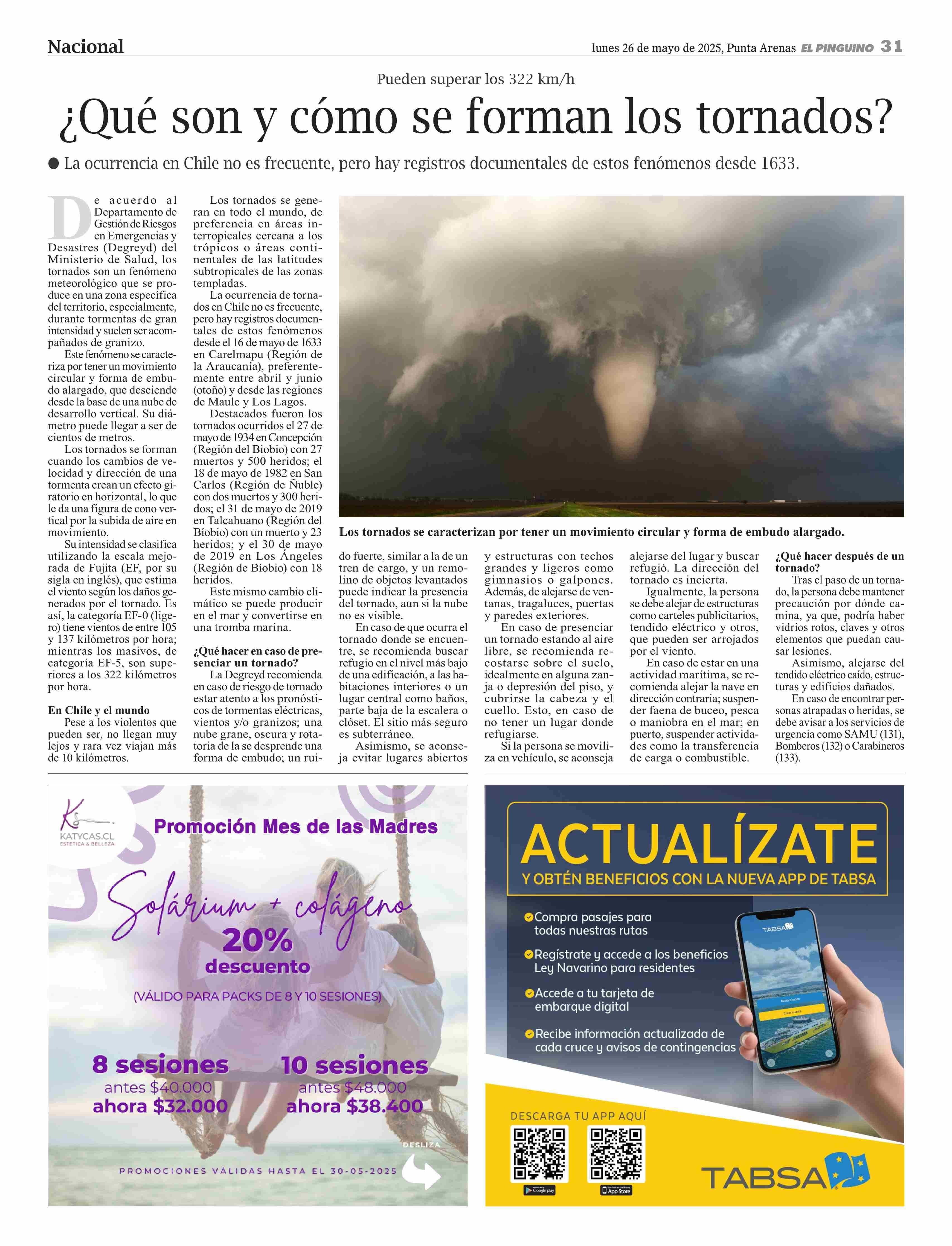 Nacional

lunes 26 de mayo de 2025, Punta Arenas EL PINGUINO 31

Pueden superar los 322 km/h

¿Qué son y cómo se forman los tornados?

● La ocurrencia en Chile no es frecuente, pero hay registros documentales de estos fenómenos desde 1633.

De acuerdo al Departamento de Gestión de Riesgos en Emergencias y Desastres (Degreyd) del Ministerio de Salud, los tornados son un fenómeno meteorológico que se produce en una zona específica del territorio, especialmente, durante tormentas de gran intensidad y suelen ser acompañados de granizo.

Este fenómeno se caracteriza por tener un movimiento circular y forma de embudo alargado, que desciende desde la base de una nube de desarrollo vertical. Su diámetro puede llegar a ser de cientos de metros.

Los tornados se forman cuando los cambios de velocidad y dirección de una tormenta crean un efecto giratorio en horizontal, lo que le da una figura de cono vertical por la subida de aire en movimiento.

Su intensidad se clasifica utilizando la escala mejorada de Fujita (EF, por su sigla en inglés), que estima el viento según los daños generados por el tornado. Es así, la categoría EF-0 (ligero) tiene vientos de entre 105 y 137 kilómetros por hora; mientras los masivos, de categoría EF-5, son superiores a los 322 kilómetros por hora.

En Chile y el mundo

Pese a los violentos que pueden ser, no llegan muy lejos y rara vez viajan más de 10 kilómetros.

Los tornados se generan en todo el mundo, de preferencia en áreas interropicales cercana a los trópicos o áreas continentales de las latitudes subtropicales de las zonas templadas.

La ocurrencia de tornados en Chile no es frecuente, pero hay registros documentales de estos fenómenos desde el 16 de mayo de 1633 en Carelmapu (Región de la Araucanía), preferentemente entre abril y junio (otoño) y desde las regiones de Maule y Los Lagos.

Destacados fueron los tornados ocurridos el 27 de mayo de 1934 en Concepción (Región del Biobio) con 27 muertos y 500 heridos; el 18 de mayo de 1982 en San Carlos (Región de Ñuble) con dos muertos y 300 heridos; el 31 de mayo de 2019 en Talcahuano (Región del Bíobio) con un muerto y 23 heridos; y el 30 de mayo de 2019 en Los Ángeles (Región de Bíobio) con 18 heridos.

Este mismo cambio climático se puede producir en el mar y convertirse en una tromba marina.

¿Qué hacer en caso de presenciar un tornado?

La Degreyd recomienda en caso de riesgo de tornado estar atento a los pronósticos de tormentas eléctricas, vientos y/o granizos; una nube grane, oscura y rotatoria de la se desprende una forma de embudo; un ruido fuerte, similar a la de un tren de cargo, y un remolino de objetos levantados puede indicar la presencia del tornado, aun si la nube no es visible.

Los tornados se caracterizan por tener un movimiento circular y forma de embudo alargado.

En caso de que ocurra el tornado donde se encuentre, se recomienda buscar refugio en el nivel más bajo de una edificación, a las habitaciones interiores o un lugar central como baños, parte baja de la escalera o clóset. El sitio más seguro es subterráneo.

Asimismo, se aconseja evitar lugares abiertos y estructuras con techos grandes y ligeros como gimnasios o galpones. Además, de alejarse de ventanas, tragaluces, puertas y paredes exteriores.

En caso de presenciar un tornado estando al aire libre, se recomienda recostarse sobre el suelo, idealmente en alguna zanja o depresión del piso, y cubrirse la cabeza y el cuello. Esto, en caso de no tener un lugar donde refugiarse.

Si la persona se moviliza en vehículo, se aconseja alejarse del lugar y buscar refugió. La dirección del tornado es incierta.

Igualmente, la persona se debe alejar de estructuras como carteles publicitarios, tendido eléctrico y otros, que pueden ser arrojados por el viento.

En caso de estar en una actividad marítima, se recomienda alejar la nave en dirección contraria; suspender faena de buceo, pesca o maniobra en el mar; en puerto, suspender actividades como la transferencia de carga o combustible.

¿Qué hacer después de un tornado?

Tras el paso de un tornado, la persona debe mantener precaución por dónde camina, ya que, podría haber vidrios rotos, claves y otros elementos que puedan causar lesiones.

Asimismo, alejarse del tendido eléctrico caído, estructuras y edificios dañados.

En caso de encontrar personas atrapadas o heridas, se debe avisar a los servicios de urgencia como SAMU (131), Bomberos (132) o Carabineros (133).

KATYCAS.CL ESTÉTICA & BELLEZA

Promoción Mes de las Madres

Solárium + colágeno

20% descuento

(VÁLIDO PARA PACKS DE 8 Y 10 SESIONES)

8 sesiones antes $40.000 ahora $32.000

10 sesiones antes $48.000 ahora $38.400

DESLIZA

PROMOCIONES VÁLIDAS HASTA EL 30-05-2025

ACTUALÍZATE

Y OBTÉN BENEFICIOS CON LA NUEVA APP DE TABSA

Compra pasajes para todas nuestras rutas

Regístrate y accede a los beneficios Ley Navarino para residentes

Accede a tu tarjeta de embarque digital

Recibe información actualizada de cada cruce y avisos de contingencias

TABSA

DESCARGA TU APP AQUÍ

Google play

App Store

TABSA